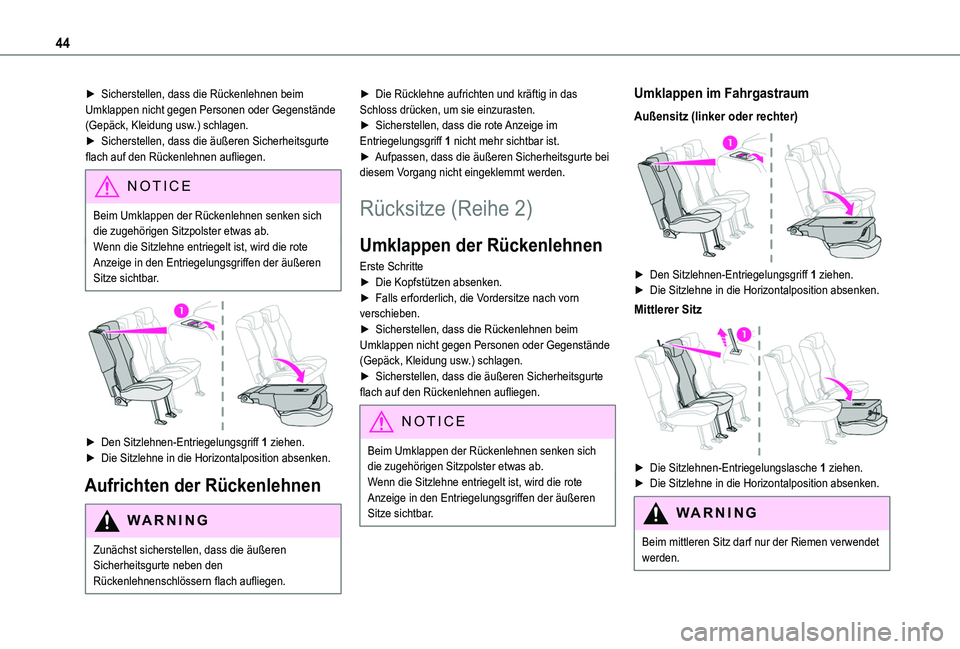 44

► Sicherstellen, dass die Rückenlehnen beim Umklappen nicht gegen Personen oder Gegenstände (Gepäck, Kleidung usw.) schlagen.
► Sicherstellen, dass die äußeren Sicherheitsgurte flach auf den Rückenlehnen aufliegen.

NOTICE

Beim Umklappen der Rückenlehnen senken sich die zugehörigen Sitzpolster etwas ab.
Wenn die Sitzlehne entriegelt ist, wird die rote Anzeige in den Entriegelungsgriffen der äußeren Sitze sichtbar.

1

► Den Sitzlehnen-Entriegelungsgriff 1 ziehen.
► Die Sitzlehne in die Horizontalposition absenken.

Aufrichten der Rückenlehnen

WARNING

Zunächst sicherstellen, dass die äußeren Sicherheitsgurte neben den Rückenlehnenschlössern flach aufliegen.

► Die Rücklehne aufrichten und kräftig in das Schloss drücken, um sie einzurasten.
► Sicherstellen, dass die rote Anzeige im Entriegelungsgriff 1 nicht mehr sichtbar ist.
► Aufpassen, dass die äußeren Sicherheitsgurte bei diesem Vorgang nicht eingeklemmt werden.

Rücksitze (Reihe 2)

Umklappen der Rückenlehnen

Erste Schritte
► Die Kopfstützen absenken.
► Falls erforderlich, die Vordersitze nach vorn verschieben.
► Sicherstellen, dass die Rückenlehnen beim Umklappen nicht gegen Personen oder Gegenstände (Gepäck, Kleidung usw.) schlagen.
► Sicherstellen, dass die äußeren Sicherheitsgurte flach auf den Rückenlehnen aufliegen.

NOTICE

Beim Umklappen der Rückenlehnen senken sich die zugehörigen Sitzpolster etwas ab.
Wenn die Sitzlehne entriegelt ist, wird die rote Anzeige in den Entriegelungsgriffen der äußeren Sitze sichtbar.

Umklappen im Fahrgastraum

Außensitz (linker oder rechter)

1

► Den Sitzlehnen-Entriegelungsgriff 1 ziehen.
► Die Sitzlehne in die Horizontalposition absenken.

Mittlerer Sitz

1

► Die Sitzlehnen-Entriegelungslasche 1 ziehen.
► Die Sitzlehne in die Horizontalposition absenken.

WARNING

Beim mittleren Sitz darf nur der Riemen verwendet werden.

carmanualsonline.info